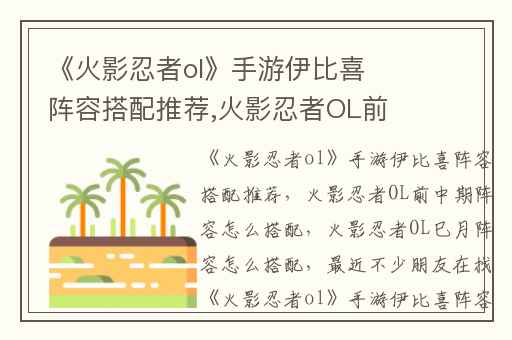 《火影忍者ol》手游伊比喜阵容搭配推荐,火影忍者OL前

《火影忍者ol》手游伊比喜阵容搭配推荐，火影忍者OL前中期阵容怎么搭配，火影忍者OL巳月阵容怎么搭配，最近不少朋友在找《火影忍者ol》手游伊比喜阵容